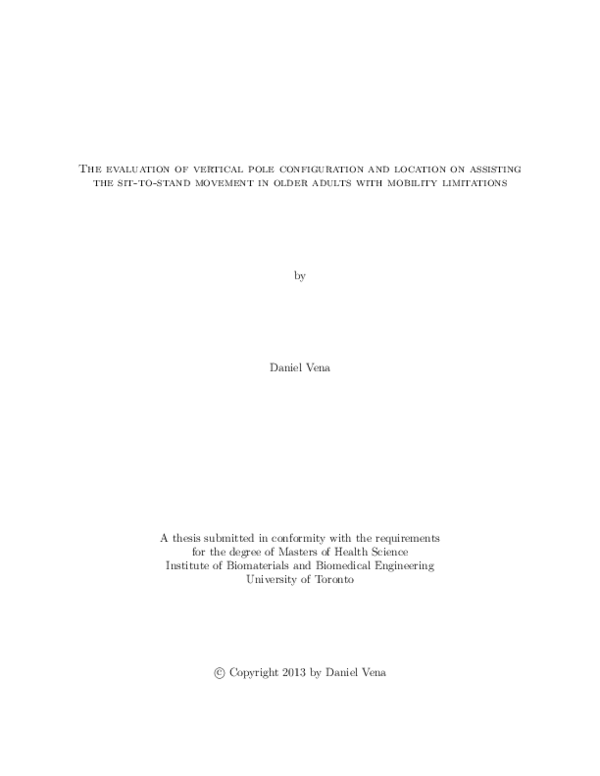 The evaluation of vertical pole configuration and location on assisting the sit-to-stand movement in older adults with mobility limitations

by

Daniel Vena

A thesis submitted in conformity with the requirements for the degree of Masters of Health Science
Institute of Biomaterials and Biomedical Engineering
University of Toronto

© Copyright 2013 by Daniel Vena